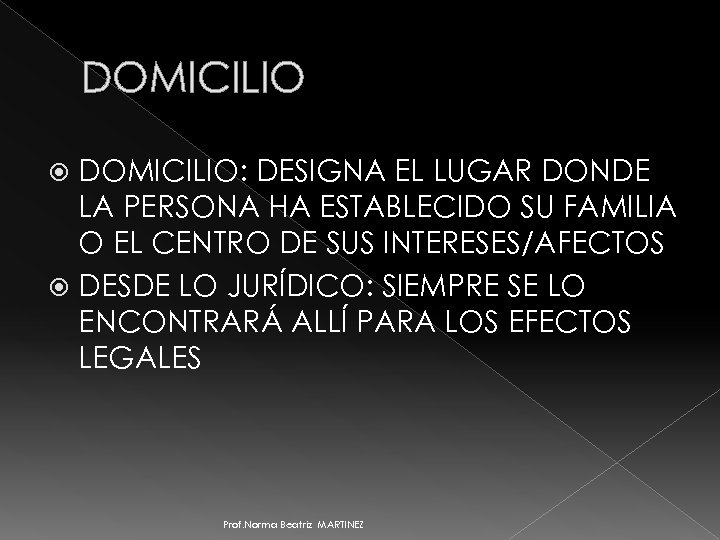 DOMICILIO

DOMICILIO: DESIGNA EL LUGAR DONDE LA PERSONA HA ESTABLECIDO SU FAMILIA O EL CENTRO DE SUS INTERESES/AFECTOS

DESDE LO JURÍDICO: SIEMPRE SE LO ENCONTRARÁ ALLÍ PARA LOS EFECTOS LEGALES

Prof.Norma Beatriz MARTINEZ